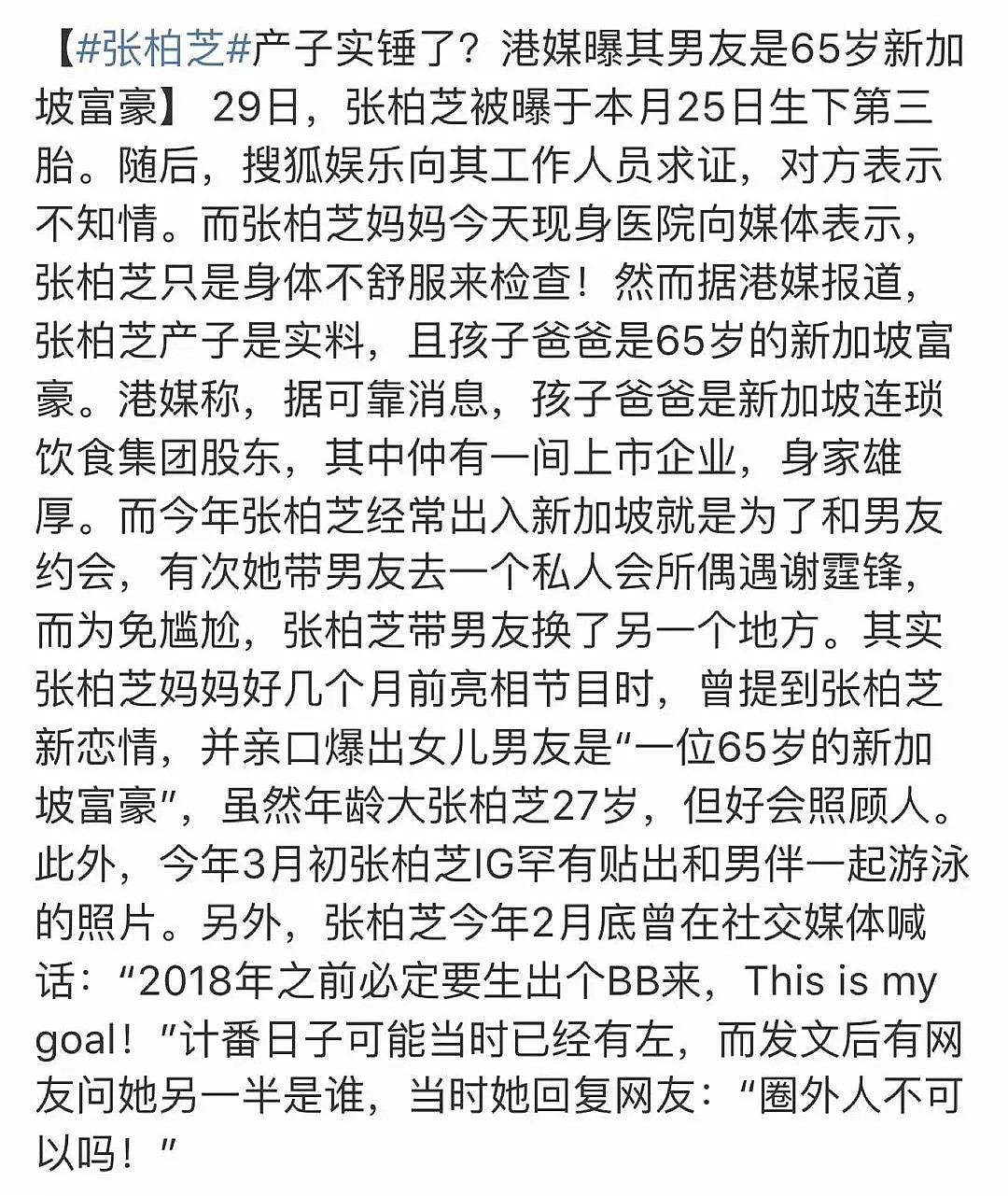 【#张柏芝#产子实锤了？港媒曝其男友是65岁新加坡富豪】 29日，张柏芝被曝于本月25日生下第三胎。随后，搜狐娱乐向其工作人员求证，对方表示不知情。而张柏芝妈妈今天现身医院向媒体表示，张柏芝只是身体不舒服来检查！然而据港媒报道，张柏芝产子是实料，且孩子爸爸是65岁的新加坡富豪。港媒称，据可靠消息，孩子爸爸是新加坡连琐饮食集团股东，其中仲有一间上市企业，身家雄厚。而今年张柏芝经常出入新加坡就是为了和男友约会，有次她带男友去一个私人会所偶遇谢霆锋，而为免尴尬，张柏芝带男友换了另一个地方。其实张柏芝妈妈好几个月前亮相节目时，曾提到张柏芝新恋情，并亲口爆出女儿男友是“一位65岁的新加坡富豪”，虽然年龄大张柏芝27岁，但好会照顾人。此外，今年3月初张柏芝IG罕有贴出和男伴一起游泳的照片。另外，张柏芝今年2月底曾在社交媒体喊话：“2018年之前必定要生出个BB来，This is my goal！”计番日子可能当时已经有左，而发文后有网友问她另一半是谁，当时她回复网友：“圈外人不可以吗！”